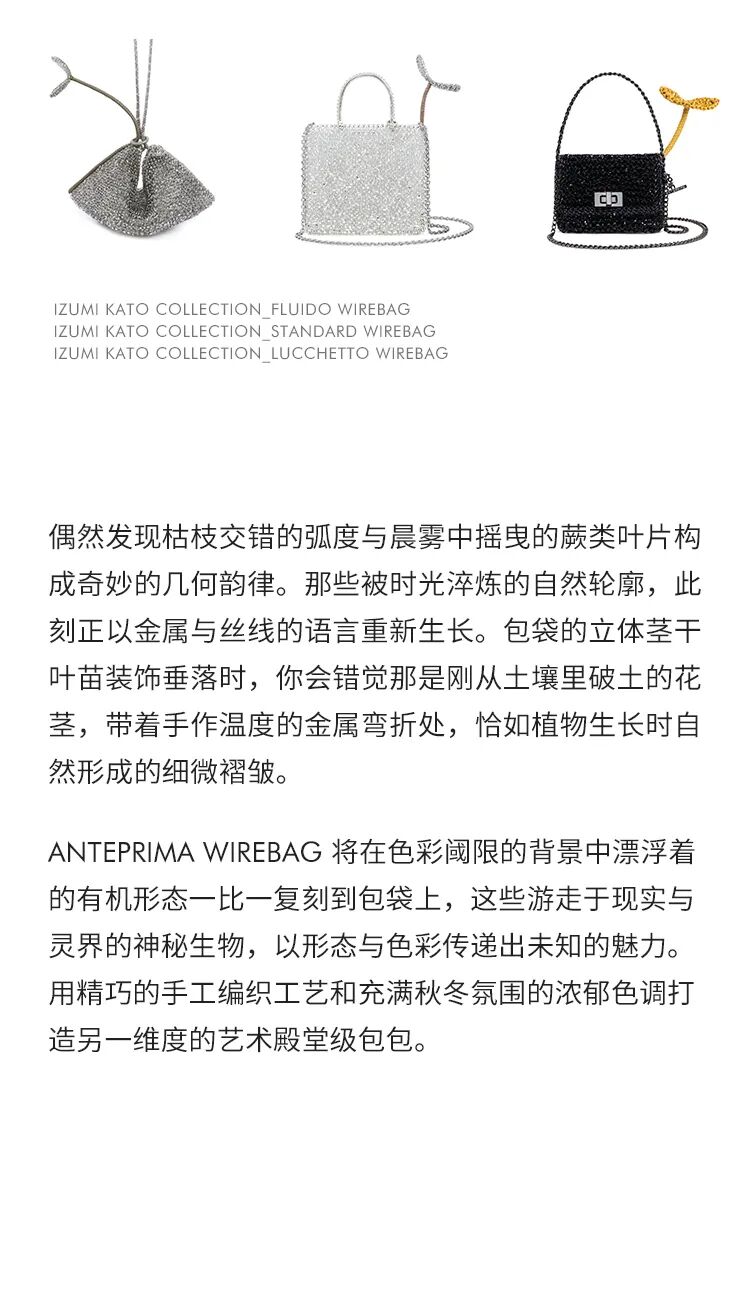 IZUMI KATO COLLECTION_FLUIDO WIREBAG
IZUMI KATO COLLECTION_STANDARD WIREBAG
IZUMI KATO COLLECTION_LUCCHETTO WIREBAG

偶然发现枯枝交错的弧度与晨雾中摇曳的蕨类叶片构成奇妙的几何韵律。那些被时光淬炼的自然轮廓，此刻正以金属与丝线的语言重新生长。包袋的立体茎干叶苗装饰垂落时，你会错觉那是刚从土壤里破土的花茎，带着手作温度的金属弯折处，恰如植物生长时自然形成的细微褶皱。

ANTEPRIMA WIREBAG 将在色彩阈限的背景中漂浮着的有机形态一比一复刻到包袋上，这些游走于现实与灵界的神秘生物，以形态与色彩传递出未知的魅力。用精巧的手工编织工艺和充满秋冬氛围的浓郁色调打造另一维度的艺术殿堂级包包。